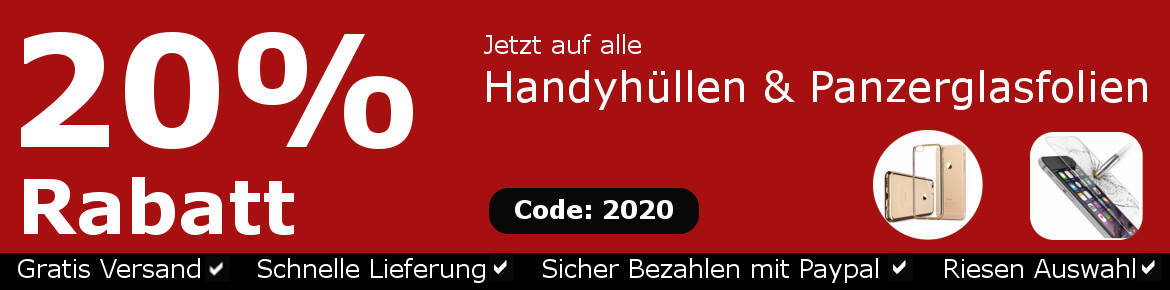 20%
Rabatt

Jetzt auf alle
Handyhüllen & Panzerglasfolien

Code: 2020

Gratis Versand ✔ Schnelle Lieferung ✔ Sicher Bezahlen mit Paypal ✔ Riesen Auswahl ✔